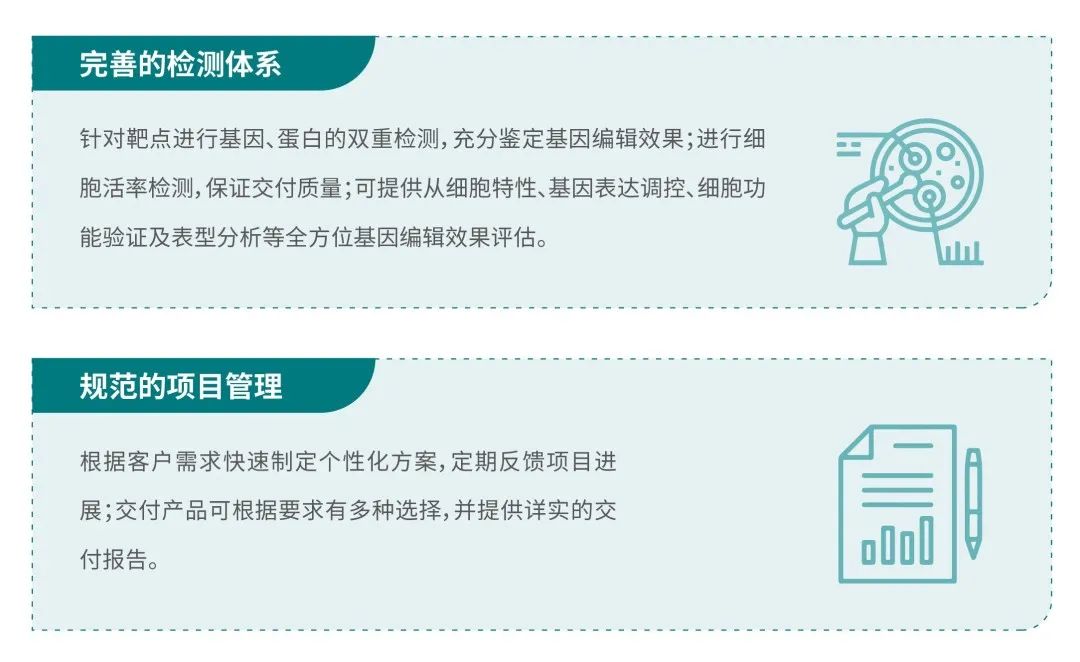 完善的检测体系

针对靶点进行基因、蛋白的双重检测，充分鉴定基因编辑效果；进行细胞活率检测，保证交付质量；可提供从细胞特性、基因表达调控、细胞功能验证及表型分析等全方位基因编辑效果评估。

规范的项目管理

根据客户需求快速制定个性化方案，定期反馈项目进展；交付产品可根据要求有多种选择，并提供详实的交付报告。